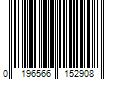 0 196566 152908